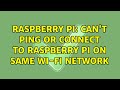 RASPBERRY PI: CAN'T PING OR CONNECT TO RASPBERRY PI ON SAME WI-FI NETWORK